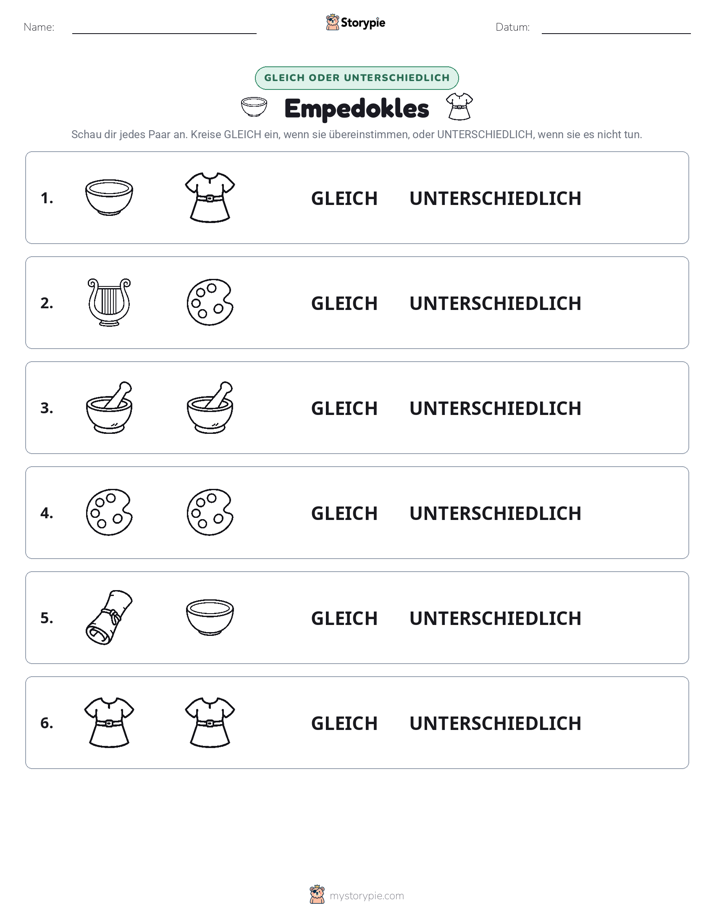 Name: ____ Storypie Datum: ____

GLEICH ODER UNTERSCHIEDLICH

Empedokles

Schau dir jedes Paar an. Kreise GLEICH ein, wenn sie übereinstimmen, oder UNTERSCHIEDLICH, wenn sie es nicht tun.

1. GLEICH UNTERSCHIEDLICH

2. GLEICH UNTERSCHIEDLICH

3. GLEICH UNTERSCHIEDLICH

4. GLEICH UNTERSCHIEDLICH

5. GLEICH UNTERSCHIEDLICH

6. GLEICH UNTERSCHIEDLICH

mystorypie.com